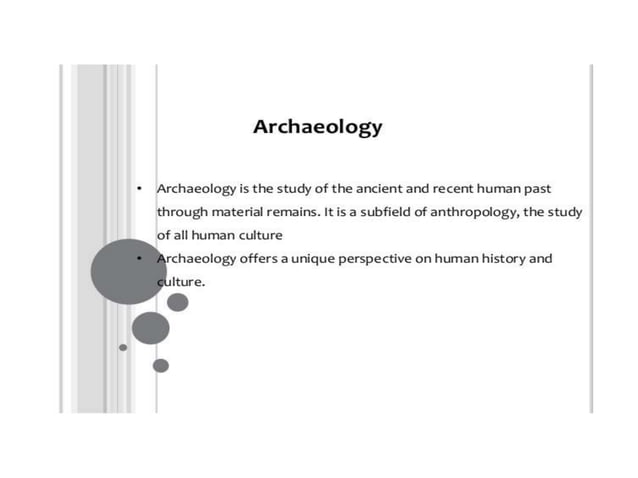 Archaeology

• Archaeology is the study of the ancient and recent human past through material remains. It is a subfield of anthropology, the study of all human culture

• Archaeology offers a unique perspective on human history and culture.